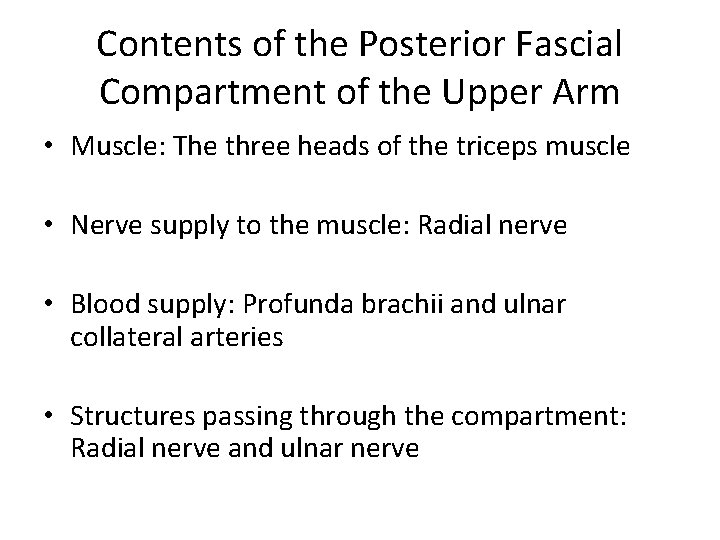 Contents of the Posterior Fascial Compartment of the Upper Arm

• Muscle: The three heads of the triceps muscle

• Nerve supply to the muscle: Radial nerve

• Blood supply: Profunda brachii and ulnar collateral arteries

• Structures passing through the compartment: Radial nerve and ulnar nerve